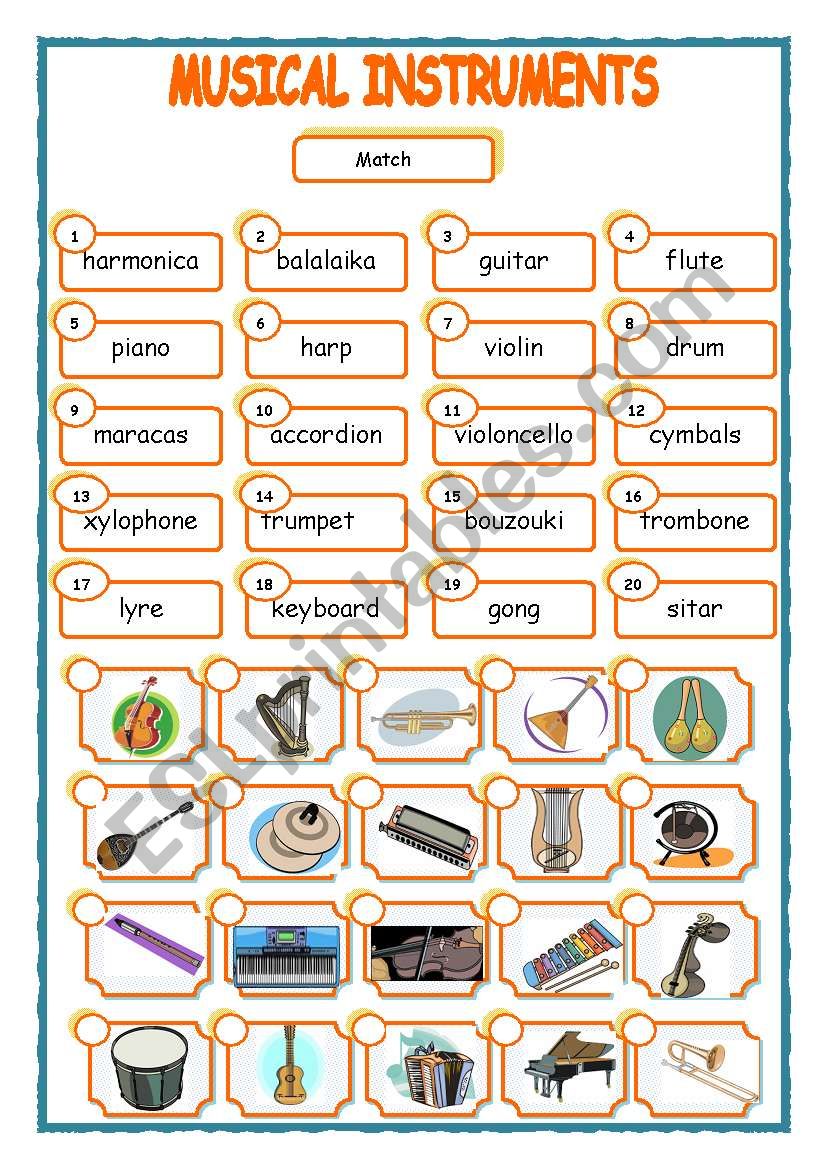 MUSICAL INSTRUMENTS

Match

1 harmonica
2 balalaika
3 guitar
4 flute
5 piano
6 harp
7 violin
8 drum
9 maracas
10 accordion
11 violoncello
12 cymbals
13 xylophone
14 trumpet
15 bouzouki
16 trombone
17 lyre
18 keyboard
19 gong
20 sitar

ESLprintables.com